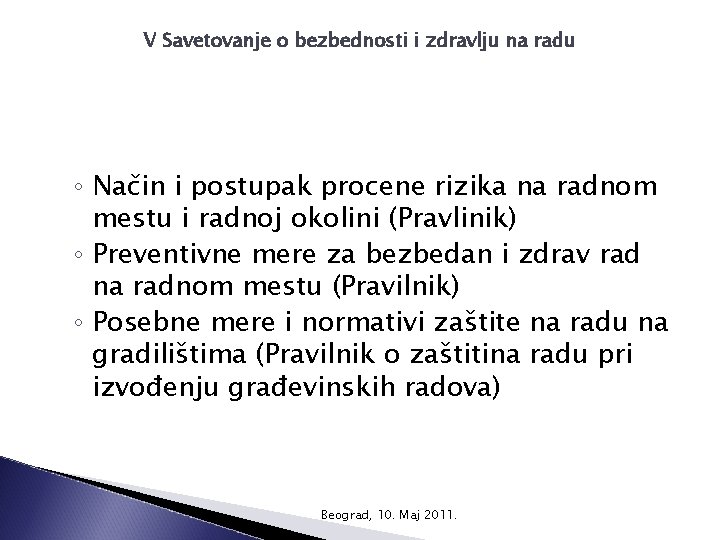 V Savetovanje o bezbednosti i zdravlju na radu

◦ Način i postupak procene rizika na radnom mestu i radnoj okolini (Pravlinik)
◦ Preventivne mere za bezbedan i zdrav rad na radnom mestu (Pravilnik)
◦ Posebne mere i normativi zaštite na radu na gradilištima (Pravilnik o zaštitina radu pri izvođenju građevinskih radova)

Beograd, 10. Maj 2011.